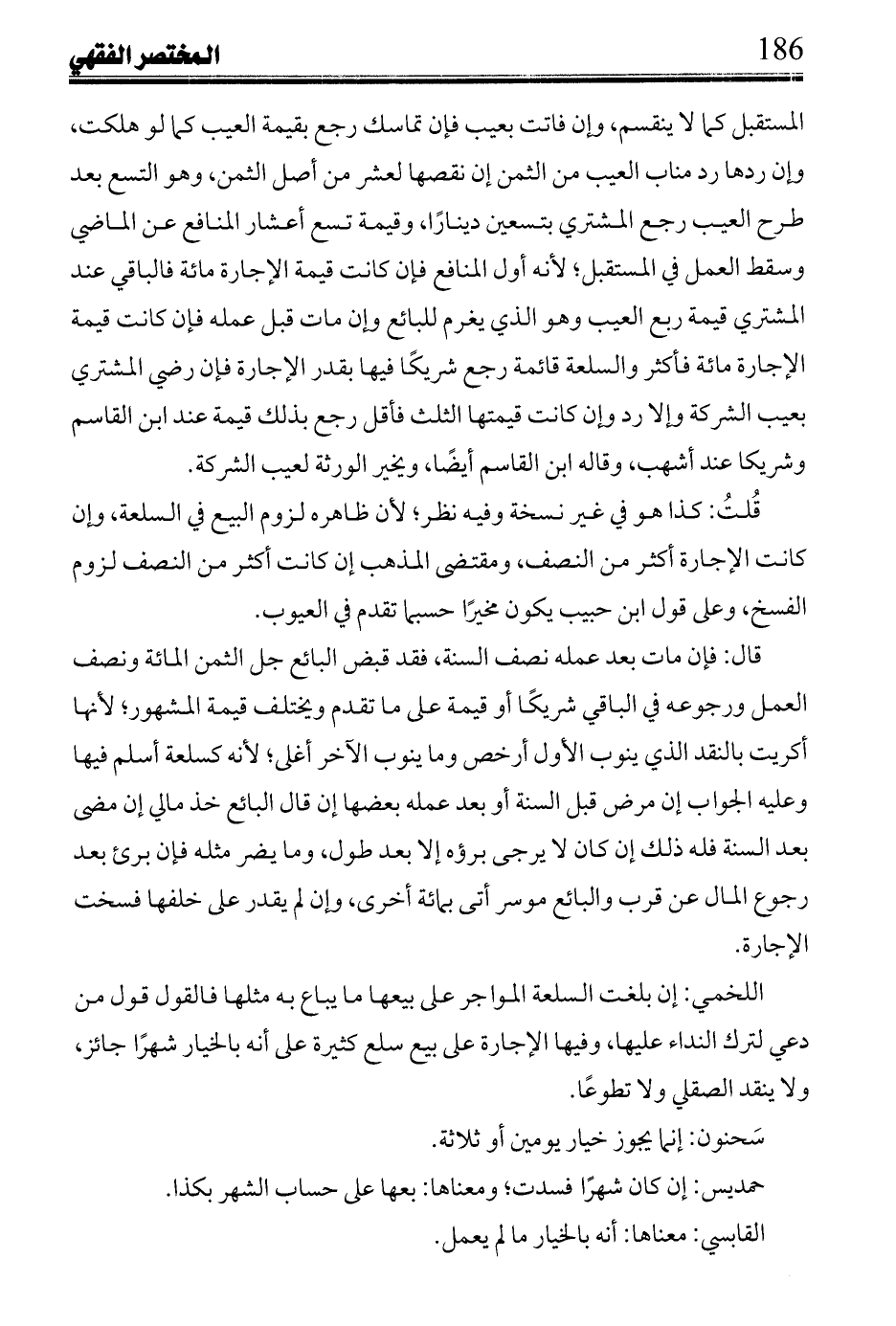 186 المختصر الفقهي

المستقبل كما لا ينقسم، وإن فاتت بعيب فإن تماسك رجع بقيمة العيب كما لو هلكت، وإن ردها رد مناب العيب من الثمن إن نقصها لعشر من أصل الثمن، وهو التسع بعد طرح العيب رجع المشتري بتسعين دينارًا، وقيمة تسع أعشار المنافع عن الماضي وسقط العمل في المستقبل؛ لأنه أول المنافع فإن كانت قيمة الإجارة مائة فالباقي عند المشتري قيمة ربع العيب وهو الذي يغرم للبائع وإن مات قبل عمله فإن كانت قيمة الإجارة مائة فأكثر والسلعة قائمة رجع شريكًا فيها بقدر الإجارة فإن رضي المشتري بعيب الشركة وإلا رد وإن كانت قيمتها الثلث فأقل رجع بذلك قيمة عند ابن القاسم وشريكا عند أشهب، وقاله ابن القاسم أيضًا، ويخير الورثة لعيب الشركة.

قُلتُ: كذا هو في غير نسخة وفيه نظر؛ لأن ظاهره لزوم البيع في السلعة، وإن كانت الإجارة أكثر من النصف، ومقتضى المذهب إن كانت أكثر من النصف لزوم الفسخ، وعلى قول ابن حبيب يكون مخيرًا حسبما تقدم في العيوب.

قال: فإن مات بعد عمله نصف السنة، فقد قبض البائع جل الثمن المائة ونصف العمل ورجوعه في الباقي شريكًا أو قيمة على ما تقدم ويختلف قيمة المشهور؛ لأنها أكريت بالنقد الذي ينوب الأول أرخص وما ينوب الآخر أغلى؛ لأنه كسلعة أسلم فيها وعليه الجواب إن مرض قبل السنة أو بعد عمله بعضها إن قال البائع خذ مالي إن مضى بعد السنة فله ذلك إن كان لا يرجى برؤه إلا بعد طول، وما يضر مثله فإن برئ بعد رجوع المال عن قرب والبائع موسر أتى بمائة أخرى، وإن لم يقدر على خلفها فسخت الإجارة.

اللخمي: إن بلغت السلعة المواجر على بيعها ما يباع به مثلها فالقول قول من دعي لترك النداء عليها، وفيها الإجارة على بيع سلع كثيرة على أنه بالخيار شهرًا جائز، ولا ينقد الصقلي ولا تطوعًا.

سَحنون: إنما يجوز خيار يومين أو ثلاثة.

حمديس: إن كان شهرًا فسدت؛ ومعناها: بعها على حساب الشهر بكذا.

القابسي: معناها: أنه بالخيار ما لم يعمل.